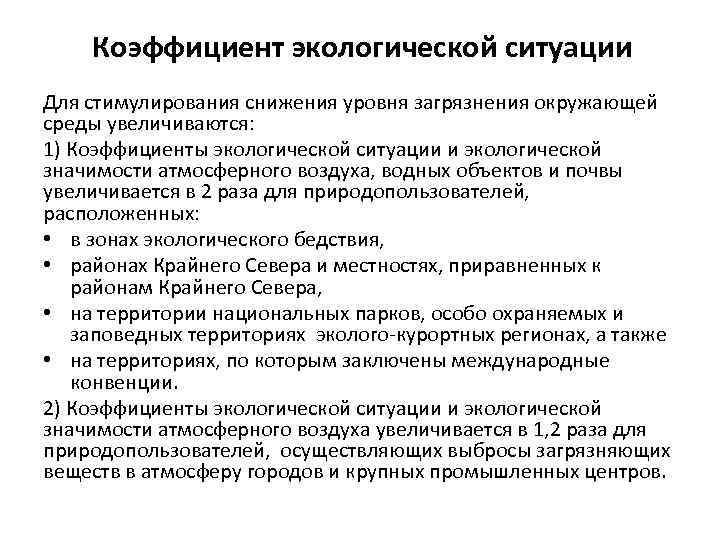 Коэффициент экологической ситуации

Для стимулирования снижения уровня загрязнения окружающей среды увеличиваются:

1) Коэффициенты экологической ситуации и экологической значимости атмосферного воздуха, водных объектов и почвы увеличивается в 2 раза для природопользователей, расположенных:

• в зонах экологического бедствия,
• районах Крайнего Севера и местностях, приравненных к районам Крайнего Севера,
• на территории национальных парков, особо охраняемых и заповедных территориях эколого-курортных регионах, а также
• на территориях, по которым заключены международные конвенции.

2) Коэффициенты экологической ситуации и экологической значимости атмосферного воздуха увеличивается в 1,2 раза для природопользователей, осуществляющих выбросы загрязняющих веществ в атмосферу городов и крупных промышленных центров.